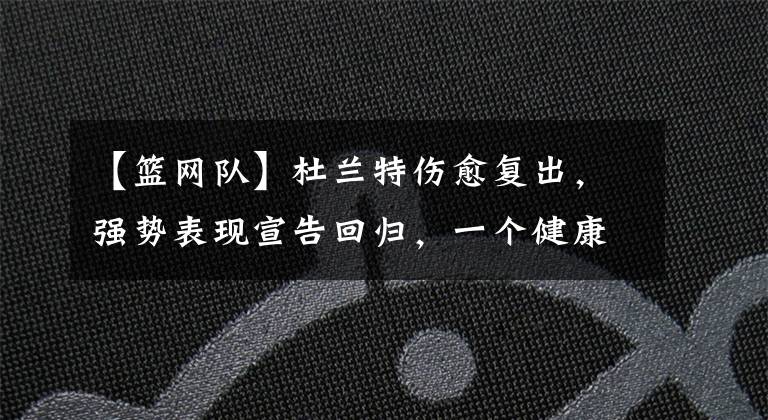 【篮网队】杜兰特伤愈复出，强势表现宣告回归，一个健康